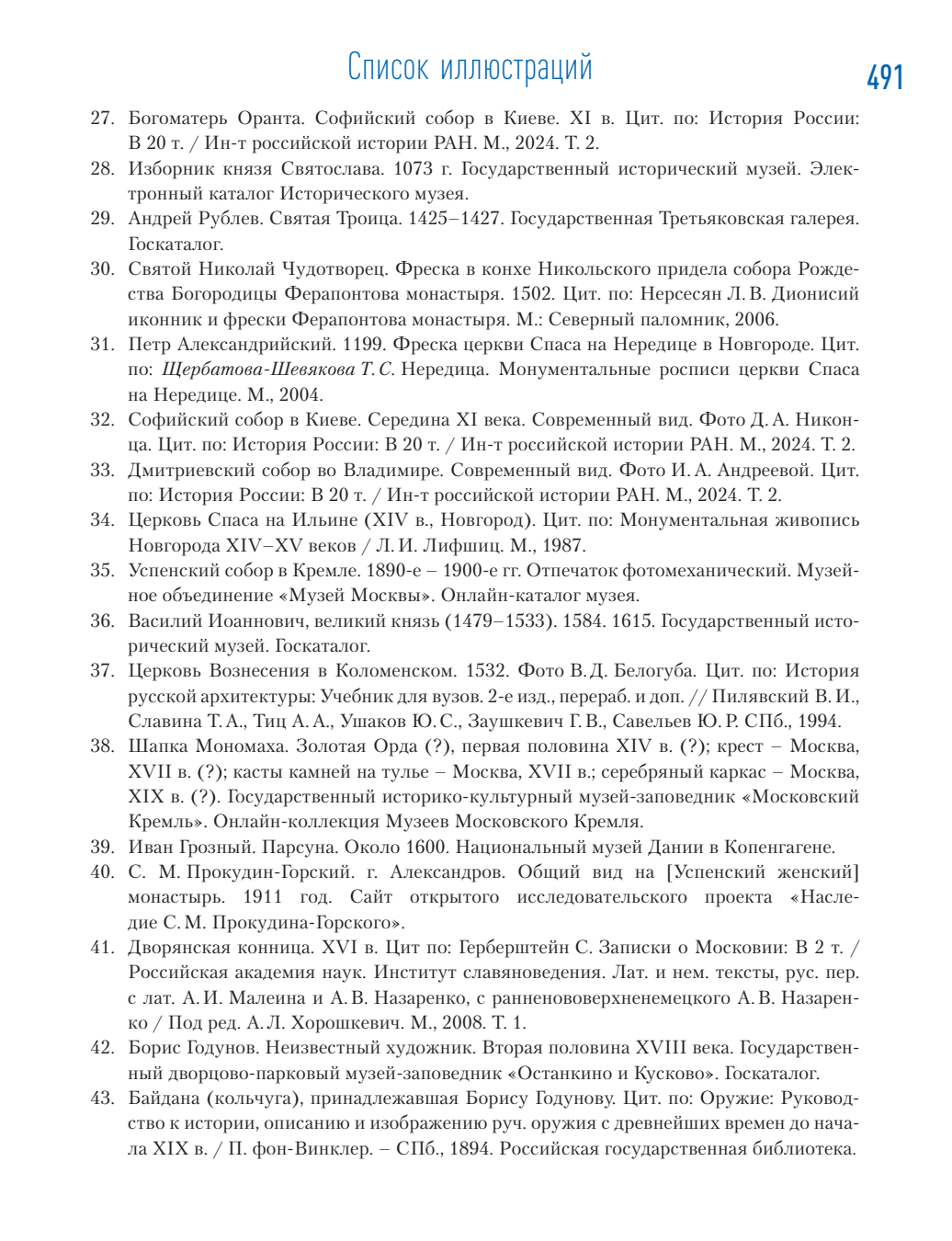 Список иллюстраций

491

27. Богоматерь Оранта. Софийский собор в Киеве. XI в. Цит. по: История России: В 20 т. / Ин-т российской истории РАН. М., 2024. Т. 2.
28. Изборник князя Святослава. 1073 г. Государственный исторический музей. Электронный каталог Исторического музея.
29. Андрей Рублев. Святая Троица. 1425–1427. Государственная Третьяковская галерея. Госкаталог.
30. Святой Николай Чудотворец. Фреска в конхе Никольского придела собора Рождества Богородицы Ферапонтова монастыря. 1502. Цит. по: Нерсесян Л. В. Дионисий иконник и фрески Ферапонтова монастыря. М.: Северный паломник, 2006.
31. Петр Александрийский. 1199. Фреска церкви Спаса на Нередице в Новгороде. Цит. по: Щербатова-Шевякова Т. С. Нередица. Монументальные росписи церкви Спаса на Нередице. М., 2004.
32. Софийский собор в Киеве. Середина XI века. Современный вид. Фото Д. А. Никонца. Цит. по: История России: В 20 т. / Ин-т российской истории РАН. М., 2024. Т. 2.
33. Дмитриевский собор во Владимире. Современный вид. Фото И. А. Андреевой. Цит. по: История России: В 20 т. / Ин-т российской истории РАН. М., 2024. Т. 2.
34. Церковь Спаса на Ильине (XIV в., Новгород). Цит. по: Монументальная живопись Новгорода XIV–XV веков / Л. И. Лифшиц. М., 1987.
35. Успенский собор в Кремле. 1890-е – 1900-е гг. Отпечаток фотомеханический. Музейное объединение «Музей Москвы». Онлайн-каталог музея.
36. Василий Иоаннович, великий князь (1479–1533). 1584. 1615. Государственный исторический музей. Госкаталог.
37. Церковь Вознесения в Коломенском. 1532. Фото В. Д. Белогуба. Цит. по: История русской архитектуры: Учебник для вузов. 2-е изд., перераб. и доп. // Пилявский В. И., Славина Т. А., Тиц А. А., Ушаков Ю. С., Заушкевич Г. В., Савельев Ю. Р. СПб., 1994.
38. Шапка Мономаха. Золотая Орда (?), первая половина XIV в. (?); крест – Москва, XVII в. (?); касты камней на тулье – Москва, XVII в.; серебряный каркас – Москва, XIX в. (?). Государственный историко-культурный музей-заповедник «Московский Кремль». Онлайн-коллекция Музеев Московского Кремля.
39. Иван Грозный. Парсуна. Около 1600. Национальный музей Дании в Копенгагене.
40. С. М. Прокудин-Горский. г. Александров. Общий вид на [Успенский женский] монастырь. 1911 год. Сайт открытого исследовательского проекта «Наследие С. М. Прокудина-Горского».
41. Дворянская конница. XVI в. Цит по: Герберштейн С. Записки о Московии: В 2 т. / Российская академия наук. Институт славяноведения. Лат. и нем. тексты, рус. пер. с лат. А. И. Малеина и А. В. Назаренко, с ранненововерхненемецкого А. В. Назаренко / Под ред. А. Л. Хорошкевич. М., 2008. Т. 1.
42. Борис Годунов. Неизвестный художник. Вторая половина XVIII века. Государственный дворцово-парковый музей-заповедник «Останкино и Кусково». Госкаталог.
43. Байдана (кольчуга), принадлежавшая Борису Годунову. Цит. по: Оружие: Руководство к истории, описанию и изображению руч. оружия с древнейших времен до начала XIX в. / П. фон-Винклер. – СПб., 1894. Российская государственная библиотека.